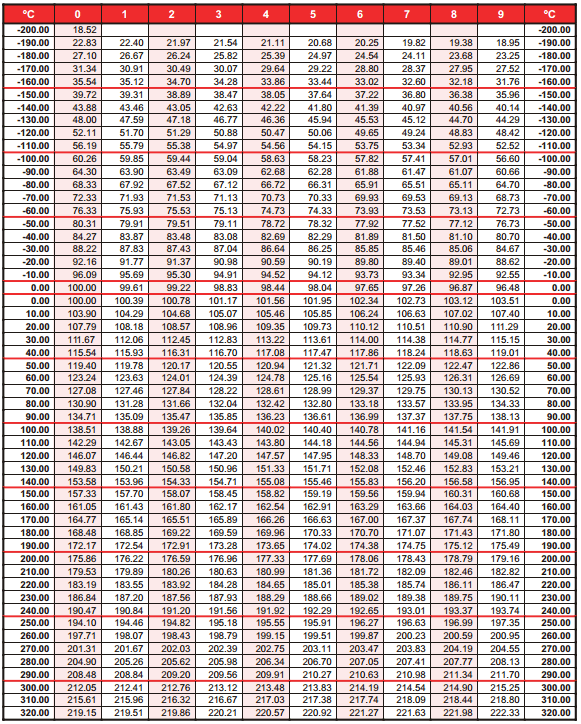 | °C | 0 | 1 | 2 | 3 | 4 | 5 | 6 | 7 | 8 | 9 | °C |
|---|---|---|---|---|---|---|---|---|---|---|---|
| -200.00 | 18.52 | | | | | | | | | | -200.00 |
| -190.00 | 22.83 | 22.40 | 21.97 | 21.54 | 21.11 | 20.68 | 20.25 | 19.82 | 19.38 | 18.95 | -190.00 |
| -180.00 | 27.10 | 26.67 | 26.24 | 25.82 | 25.39 | 24.97 | 24.54 | 24.11 | 23.68 | 23.25 | -180.00 |
| -170.00 | 31.34 | 30.91 | 30.49 | 30.07 | 29.64 | 29.22 | 28.80 | 28.37 | 27.95 | 27.52 | -170.00 |
| -160.00 | 35.54 | 35.12 | 34.70 | 34.28 | 33.86 | 33.44 | 33.02 | 32.60 | 32.18 | 31.76 | -160.00 |
| -150.00 | 39.72 | 39.31 | 38.89 | 38.47 | 38.05 | 37.64 | 37.22 | 36.80 | 36.38 | 35.96 | -150.00 |
| -140.00 | 43.88 | 43.46 | 43.05 | 42.63 | 42.22 | 41.80 | 41.39 | 40.97 | 40.56 | 40.14 | -140.00 |
| -130.00 | 48.00 | 47.59 | 47.18 | 46.77 | 46.36 | 45.94 | 45.53 | 45.12 | 44.70 | 44.29 | -130.00 |
| -120.00 | 52.11 | 51.70 | 51.29 | 50.88 | 50.47 | 50.06 | 49.65 | 49.24 | 48.83 | 48.42 | -120.00 |
| -110.00 | 56.19 | 55.79 | 55.38 | 54.97 | 54.56 | 54.15 | 53.75 | 53.34 | 52.93 | 52.52 | -110.00 |
| -100.00 | 60.26 | 59.85 | 59.44 | 59.04 | 58.63 | 58.23 | 57.82 | 57.41 | 57.01 | 56.60 | -100.00 |
| -90.00 | 64.30 | 63.90 | 63.49 | 63.09 | 62.68 | 62.28 | 61.88 | 61.47 | 61.07 | 60.66 | -90.00 |
| -80.00 | 68.33 | 67.92 | 67.52 | 67.12 | 66.72 | 66.31 | 65.91 | 65.51 | 65.11 | 64.70 | -80.00 |
| -70.00 | 72.33 | 71.93 | 71.53 | 71.13 | 70.73 | 70.33 | 69.93 | 69.53 | 69.13 | 68.73 | -70.00 |
| -60.00 | 76.33 | 75.93 | 75.53 | 75.13 | 74.73 | 74.33 | 73.93 | 73.53 | 73.13 | 72.73 | -60.00 |
| -50.00 | 80.31 | 79.91 | 79.51 | 79.11 | 78.72 | 78.32 | 77.92 | 77.52 | 77.12 | 76.73 | -50.00 |
| -40.00 | 84.27 | 83.87 | 83.48 | 83.08 | 82.69 | 82.29 | 81.89 | 81.50 | 81.10 | 80.70 | -40.00 |
| -30.00 | 88.22 | 87.83 | 87.43 | 87.04 | 86.64 | 86.25 | 85.85 | 85.46 | 85.06 | 84.67 | -30.00 |
| -20.00 | 92.16 | 91.77 | 91.37 | 90.98 | 90.59 | 90.19 | 89.80 | 89.40 | 89.01 | 88.62 | -20.00 |
| -10.00 | 96.09 | 95.69 | 95.30 | 94.91 | 94.52 | 94.12 | 93.73 | 93.34 | 92.95 | 92.55 | -10.00 |
| 0.00 | 100.00 | 99.61 | 99.22 | 98.83 | 98.44 | 98.04 | 97.65 | 97.26 | 96.87 | 96.48 | 0.00 |
| 0.00 | 100.00 | 100.39 | 100.78 | 101.17 | 101.56 | 101.95 | 102.34 | 102.73 | 103.12 | 103.51 | 0.00 |
| 10.00 | 103.90 | 104.29 | 104.68 | 105.07 | 105.46 | 105.85 | 106.24 | 106.63 | 107.02 | 107.40 | 10.00 |
| 20.00 | 107.79 | 108.18 | 108.57 | 108.96 | 109.35 | 109.73 | 110.12 | 110.51 | 110.90 | 111.29 | 20.00 |
| 30.00 | 111.67 | 112.06 | 112.45 | 112.83 | 113.22 | 113.61 | 114.00 | 114.38 | 114.77 | 115.15 | 30.00 |
| 40.00 | 115.54 | 115.93 | 116.31 | 116.70 | 117.08 | 117.47 | 117.86 | 118.24 | 118.63 | 119.01 | 40.00 |
| 50.00 | 119.40 | 119.78 | 120.17 | 120.55 | 120.94 | 121.32 | 121.71 | 122.09 | 122.47 | 122.86 | 50.00 |
| 60.00 | 123.24 | 123.63 | 124.01 | 124.39 | 124.78 | 125.16 | 125.54 | 125.93 | 126.31 | 126.69 | 60.00 |
| 70.00 | 127.08 | 127.46 | 127.84 | 128.22 | 128.61 | 128.99 | 129.37 | 129.75 | 130.13 | 130.52 | 70.00 |
| 80.00 | 130.90 | 131.28 | 131.66 | 132.04 | 132.42 | 132.80 | 133.18 | 133.57 | 133.95 | 134.33 | 80.00 |
| 90.00 | 134.71 | 135.09 | 135.47 | 135.85 | 136.23 | 136.61 | 136.99 | 137.37 | 137.75 | 138.13 | 90.00 |
| 100.00 | 138.51 | 138.88 | 139.26 | 139.64 | 140.02 | 140.40 | 140.78 | 141.16 | 141.54 | 141.91 | 100.00 |
| 110.00 | 142.29 | 142.67 | 143.05 | 143.43 | 143.80 | 144.18 | 144.56 | 144.94 | 145.31 | 145.69 | 110.00 |
| 120.00 | 146.07 | 146.44 | 146.82 | 147.20 | 147.57 | 147.95 | 148.33 | 148.70 | 149.08 | 149.46 | 120.00 |
| 130.00 | 149.83 | 150.21 | 150.58 | 150.96 | 151.33 | 151.71 | 152.08 | 152.46 | 152.83 | 153.21 | 130.00 |
| 140.00 | 153.58 | 153.96 | 154.33 | 154.71 | 155.08 | 155.46 | 155.83 | 156.20 | 156.58 | 156.95 | 140.00 |
| 150.00 | 157.33 | 157.70 | 158.07 | 158.45 | 158.82 | 159.19 | 159.56 | 159.94 | 160.31 | 160.68 | 150.00 |
| 160.00 | 161.05 | 161.43 | 161.80 | 162.17 | 162.54 | 162.91 | 163.29 | 163.66 | 164.03 | 164.40 | 160.00 |
| 170.00 | 164.77 | 165.14 | 165.51 | 165.89 | 166.26 | 166.63 | 167.00 | 167.37 | 167.74 | 168.11 | 170.00 |
| 180.00 | 168.48 | 168.85 | 169.22 | 169.59 | 169.96 | 170.33 | 170.70 | 171.07 | 171.43 | 171.80 | 180.00 |
| 190.00 | 172.17 | 172.54 | 172.91 | 173.28 | 173.65 | 174.02 | 174.38 | 174.75 | 175.12 | 175.49 | 190.00 |
| 200.00 | 175.86 | 176.22 | 176.59 | 176.96 | 177.33 | 177.69 | 178.06 | 178.43 | 178.79 | 179.16 | 200.00 |
| 210.00 | 179.53 | 179.89 | 180.26 | 180.63 | 180.99 | 181.36 | 181.72 | 182.09 | 182.46 | 182.82 | 210.00 |
| 220.00 | 183.19 | 183.55 | 183.92 | 184.28 | 184.65 | 185.01 | 185.38 | 185.74 | 186.11 | 186.47 | 220.00 |
| 230.00 | 186.84 | 187.20 | 187.56 | 187.93 | 188.29 | 188.66 | 189.02 | 189.38 | 189.75 | 190.11 | 230.00 |
| 240.00 | 190.47 | 190.84 | 191.20 | 191.56 | 191.92 | 192.29 | 192.65 | 193.01 | 193.37 | 193.74 | 240.00 |
| 250.00 | 194.10 | 194.46 | 194.82 | 195.18 | 195.55 | 195.91 | 196.27 | 196.63 | 196.99 | 197.35 | 250.00 |
| 260.00 | 197.71 | 198.07 | 198.43 | 198.79 | 199.15 | 199.51 | 199.87 | 200.23 | 200.59 | 200.95 | 260.00 |
| 270.00 | 201.31 | 201.67 | 202.03 | 202.39 | 202.75 | 203.11 | 203.47 | 203.83 | 204.19 | 204.55 | 270.00 |
| 280.00 | 204.90 | 205.26 | 205.62 | 205.98 | 206.34 | 206.70 | 207.05 | 207.41 | 207.77 | 208.13 | 280.00 |
| 290.00 | 208.48 | 208.84 | 209.20 | 209.56 | 209.91 | 210.27 | 210.63 | 210.98 | 211.34 | 211.70 | 290.00 |
| 300.00 | 212.05 | 212.41 | 212.76 | 213.12 | 213.48 | 213.83 | 214.19 | 214.54 | 214.90 | 215.25 | 300.00 |
| 310.00 | 215.61 | 215.96 | 216.32 | 216.67 | 217.03 | 217.38 | 217.74 | 218.09 | 218.44 | 218.80 | 310.00 |
| 320.00 | 219.15 | 219.51 | 219.86 | 220.21 | 220.57 | 220.92 | 221.27 | 221.63 | 221.98 | 222.33 | 320.00 |